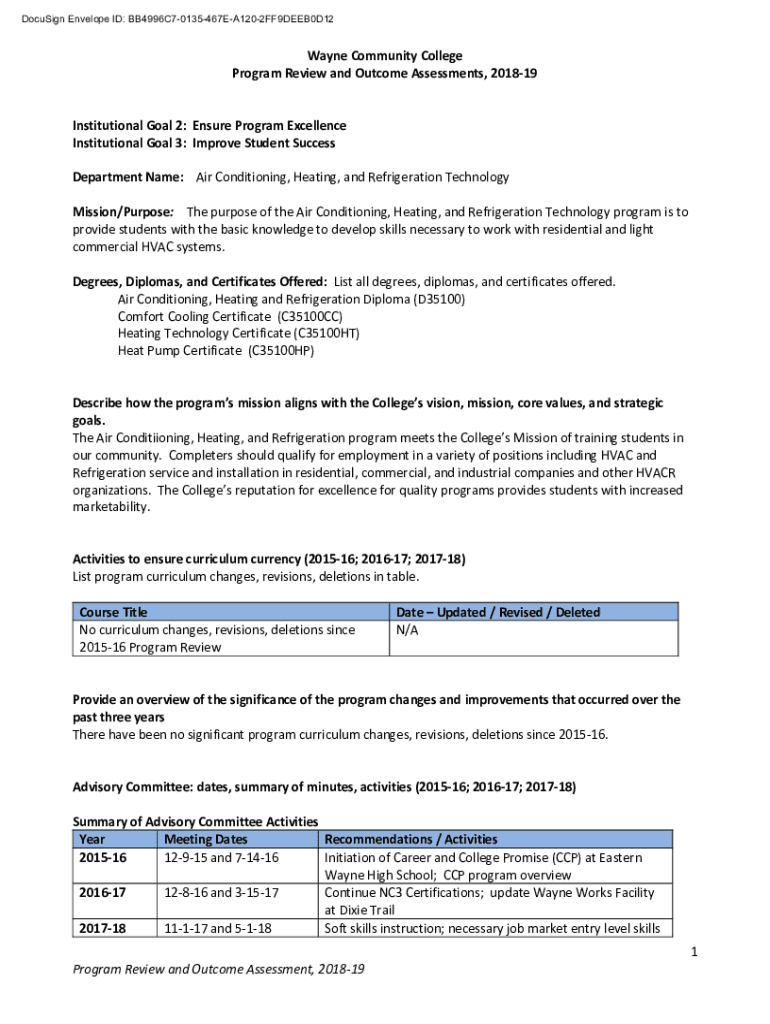 DocuSign Envelope ID: BB4996C7-0135-467E-A120-2FF9DEEB0D12

Wayne Community College
Program Review and Outcome Assessments, 2018-19

Institutional Goal 2: Ensure Program Excellence
Institutional Goal 3: Improve Student Success

Department Name: Air Conditioning, Heating, and Refrigeration Technology

Mission/Purpose: The purpose of the Air Conditioning, Heating, and Refrigeration Technology program is to provide students with the basic knowledge to develop skills necessary to work with residential and light commercial HVAC systems.

Degrees, Diplomas, and Certificates Offered: List all degrees, diplomas, and certificates offered.
Air Conditioning, Heating and Refrigeration Diploma (D35100)
Comfort Cooling Certificate (C35100CC)
Heating Technology Certificate (C35100HT)
Heat Pump Certificate (C35100HP)

Describe how the program's mission aligns with the College's vision, mission, core values, and strategic goals.
The Air Conditiioning, Heating, and Refrigeration program meets the College's Mission of training students in our community. Completers should qualify for employment in a variety of positions including HVAC and Refrigeration service and installation in residential, commercial, and industrial companies and other HVACR organizations. The College's reputation for excellence for quality programs provides students with increased marketability.

Activities to ensure curriculum currency (2015-16; 2016-17; 2017-18)
List program curriculum changes, revisions, deletions in table.

| Course Title | Date – Updated / Revised / Deleted |
|---|---|
| No curriculum changes, revisions, deletions since 2015-16 Program Review | N/A |

Provide an overview of the significance of the program changes and improvements that occurred over the past three years
There have been no significant program curriculum changes, revisions, deletions since 2015-16.

Advisory Committee: dates, summary of minutes, activities (2015-16; 2016-17; 2017-18)

Summary of Advisory Committee Activities

| Year | Meeting Dates | Recommendations / Activities |
|---|---|---|
| 2015-16 | 12-9-15 and 7-14-16 | Initiation of Career and College Promise (CCP) at Eastern Wayne High School; CCP program overview |
| 2016-17 | 12-8-16 and 3-15-17 | Continue NC3 Certifications; update Wayne Works Facility at Dixie Trail |
| 2017-18 | 11-1-17 and 5-1-18 | Soft skills instruction; necessary job market entry level skills |

1

Program Review and Outcome Assessment, 2018-19